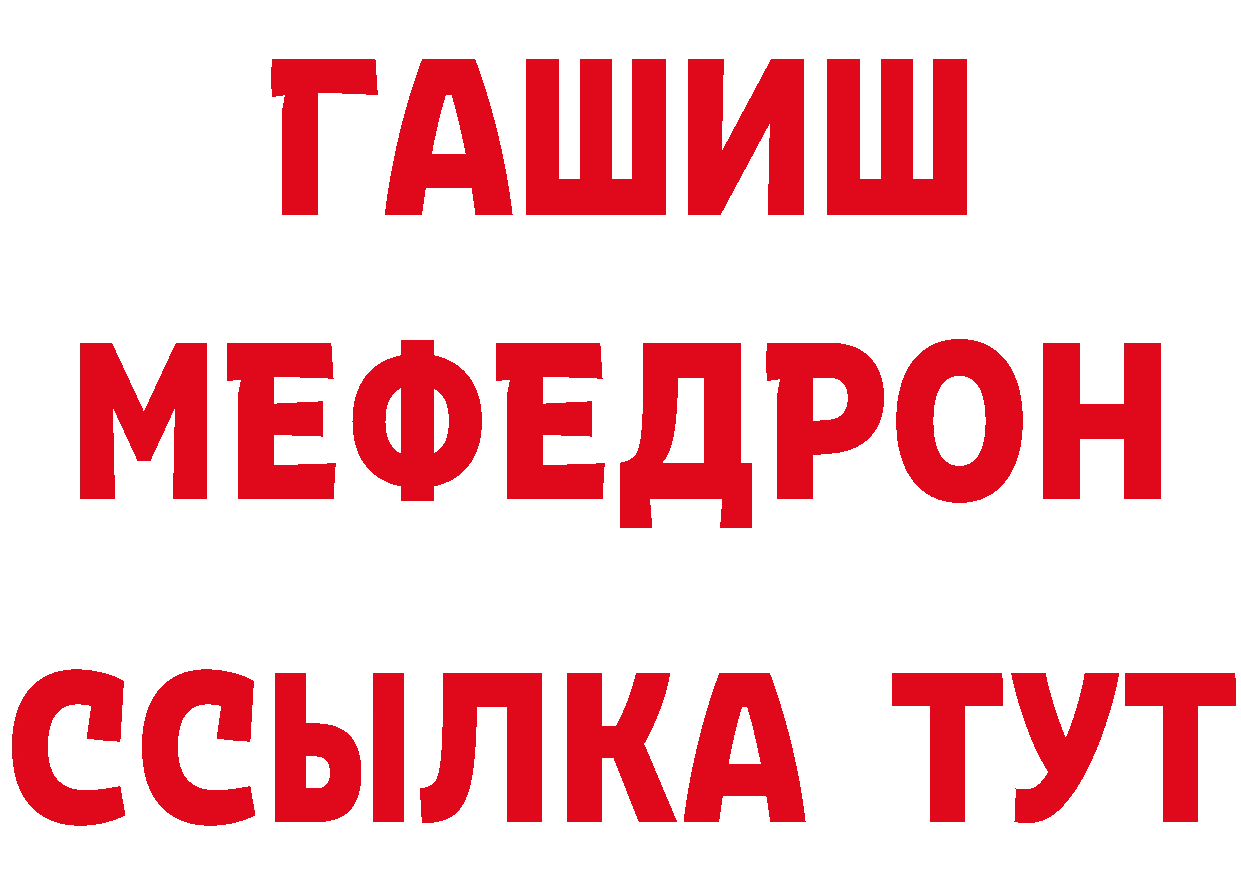 ГАШИШ
МЕФЕДРОН
ССЫЛКА ТУТ